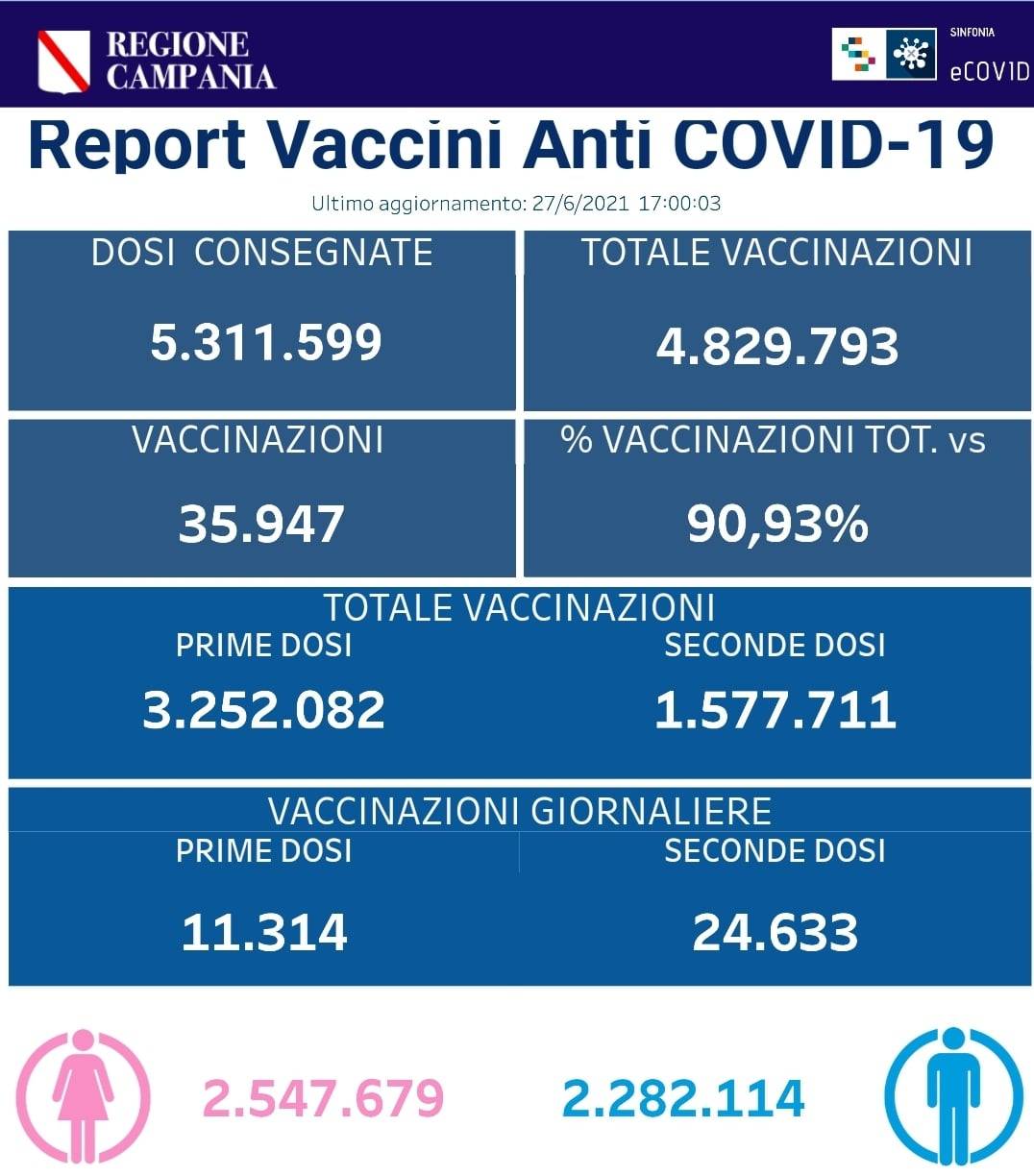 REGIONE CAMPANIA

SINFONIA eCOVID

Report Vaccini Anti COVID-19

Ultimo aggiornamento: 27/6/2021 17:00:03

DOSI CONSEGNATE
5.311.599

TOTALE VACCINAZIONI
4.829.793

VACCINAZIONI
35.947

% VACCINAZIONI TOT. vs
90,93%

TOTALE VACCINAZIONI
PRIME DOSI
3.252.082
SECONDE DOSI
1.577.711

VACCINAZIONI GIORNALIERE
PRIME DOSI
11.314
SECONDE DOSI
24.633

2.547.679

2.282.114